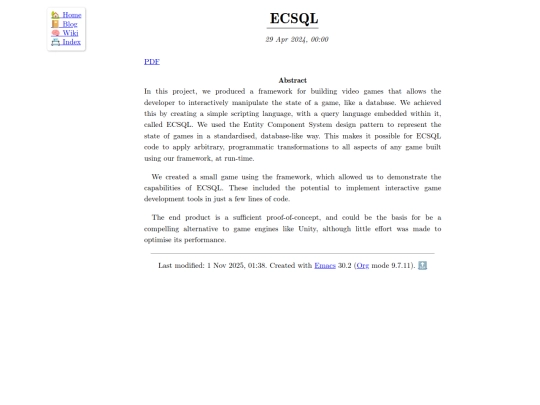 Home
Blog
Wiki
Index

ECSQL

29 Apr 2024, 00:00

PDF

Abstract

In this project, we produced a framework for building video games that allows the developer to interactively manipulate the state of a game, like a database. We achieved this by creating a simple scripting language, with a query language embedded within it, called ECSQL. We used the Entity Component System design pattern to represent the state of games in a standardised, database-like way. This makes it possible for ECSQL code to apply arbitrary, programmatic transformations to all aspects of any game built using our framework, at run-time.

We created a small game using the framework, which allowed us to demonstrate the capabilities of ECSQL. These included the potential to implement interactive game development tools in just a few lines of code.

The end product is a sufficient proof-of-concept, and could be the basis for be a compelling alternative to game engines like Unity, although little effort was made to optimise its performance.

Last modified: 1 Nov 2025, 01:38. Created with Emacs 30.2 (Org mode 9.7.11).